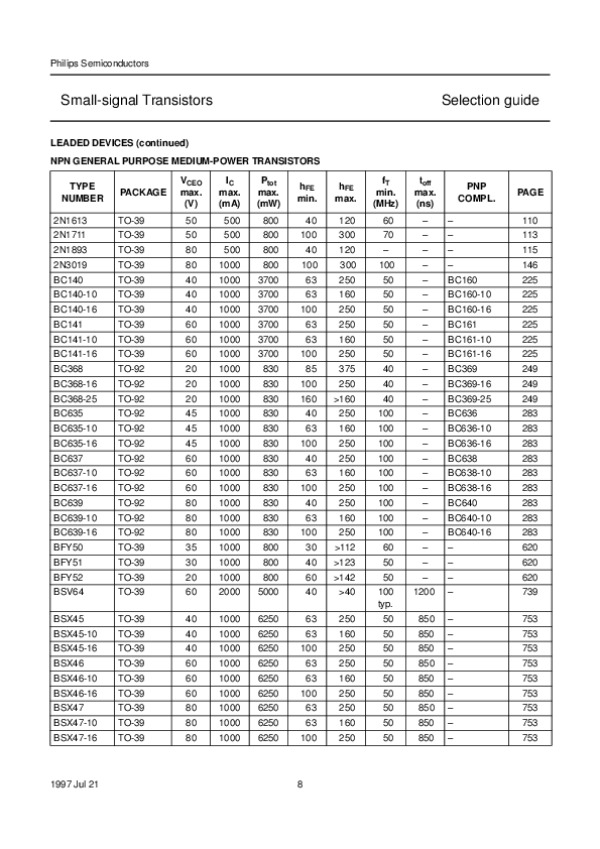 Philips Semiconductors

Small-signal Transistors

Selection guide

LEADED DEVICES (continued)

NPN GENERAL PURPOSE MEDIUM-POWER TRANSISTORS

| TYPE NUMBER | PACKAGE | $V_{CEO}$ max. (V) | $I_C$ max. (mA) | $P_{tot}$ max. (mW) | $h_{FE}$ min. | $h_{FE}$ max. | $f_T$ min. (MHz) | $t_{off}$ max. (ns) | PNP COMPL. | PAGE |
|---|---|---|---|---|---|---|---|---|---|---|
| 2N1613 | TO-39 | 50 | 500 | 800 | 40 | 120 | 60 | – | – | 110 |
| 2N1711 | TO-39 | 50 | 500 | 800 | 100 | 300 | 70 | – | – | 113 |
| 2N1893 | TO-39 | 80 | 500 | 800 | 40 | 120 | – | – | – | 115 |
| 2N3019 | TO-39 | 80 | 1000 | 800 | 100 | 300 | 100 | – | – | 146 |
| BC140 | TO-39 | 40 | 1000 | 3700 | 63 | 250 | 50 | – | BC160 | 225 |
| BC140-10 | TO-39 | 40 | 1000 | 3700 | 63 | 160 | 50 | – | BC160-10 | 225 |
| BC140-16 | TO-39 | 40 | 1000 | 3700 | 100 | 250 | 50 | – | BC160-16 | 225 |
| BC141 | TO-39 | 60 | 1000 | 3700 | 63 | 250 | 50 | – | BC161 | 225 |
| BC141-10 | TO-39 | 60 | 1000 | 3700 | 63 | 160 | 50 | – | BC161-10 | 225 |
| BC141-16 | TO-39 | 60 | 1000 | 3700 | 100 | 250 | 50 | – | BC161-16 | 225 |
| BC368 | TO-92 | 20 | 1000 | 830 | 85 | 375 | 40 | – | BC369 | 249 |
| BC368-16 | TO-92 | 20 | 1000 | 830 | 100 | 250 | 40 | – | BC369-16 | 249 |
| BC368-25 | TO-92 | 20 | 1000 | 830 | 160 | >160 | 40 | – | BC369-25 | 249 |
| BC635 | TO-92 | 45 | 1000 | 830 | 40 | 250 | 100 | – | BC636 | 283 |
| BC635-10 | TO-92 | 45 | 1000 | 830 | 63 | 160 | 100 | – | BC636-10 | 283 |
| BC635-16 | TO-92 | 45 | 1000 | 830 | 100 | 250 | 100 | – | BC636-16 | 283 |
| BC637 | TO-92 | 60 | 1000 | 830 | 40 | 250 | 100 | – | BC638 | 283 |
| BC637-10 | TO-92 | 60 | 1000 | 830 | 63 | 160 | 100 | – | BC638-10 | 283 |
| BC637-16 | TO-92 | 60 | 1000 | 830 | 100 | 250 | 100 | – | BC638-16 | 283 |
| BC639 | TO-92 | 80 | 1000 | 830 | 40 | 250 | 100 | – | BC640 | 283 |
| BC639-10 | TO-92 | 80 | 1000 | 830 | 63 | 160 | 100 | – | BC640-10 | 283 |
| BC639-16 | TO-92 | 80 | 1000 | 830 | 100 | 250 | 100 | – | BC640-16 | 283 |
| BFY50 | TO-39 | 35 | 1000 | 800 | 30 | >112 | 60 | – | – | 620 |
| BFY51 | TO-39 | 30 | 1000 | 800 | 40 | >123 | 50 | – | – | 620 |
| BFY52 | TO-39 | 20 | 1000 | 800 | 60 | >142 | 50 | – | – | 620 |
| BSV64 | TO-39 | 60 | 2000 | 5000 | 40 | >40 | 100 typ. | 1200 | – | 739 |
| BSX45 | TO-39 | 40 | 1000 | 6250 | 63 | 250 | 50 | 850 | – | 753 |
| BSX45-10 | TO-39 | 40 | 1000 | 6250 | 63 | 160 | 50 | 850 | – | 753 |
| BSX45-16 | TO-39 | 40 | 1000 | 6250 | 100 | 250 | 50 | 850 | – | 753 |
| BSX46 | TO-39 | 60 | 1000 | 6250 | 63 | 250 | 50 | 850 | – | 753 |
| BSX46-10 | TO-39 | 60 | 1000 | 6250 | 63 | 160 | 50 | 850 | – | 753 |
| BSX46-16 | TO-39 | 60 | 1000 | 6250 | 100 | 250 | 50 | 850 | – | 753 |
| BSX47 | TO-39 | 80 | 1000 | 6250 | 63 | 250 | 50 | 850 | – | 753 |
| BSX47-10 | TO-39 | 80 | 1000 | 6250 | 63 | 160 | 50 | 850 | – | 753 |
| BSX47-16 | TO-39 | 80 | 1000 | 6250 | 100 | 250 | 50 | 850 | – | 753 |

1997 Jul 21

8